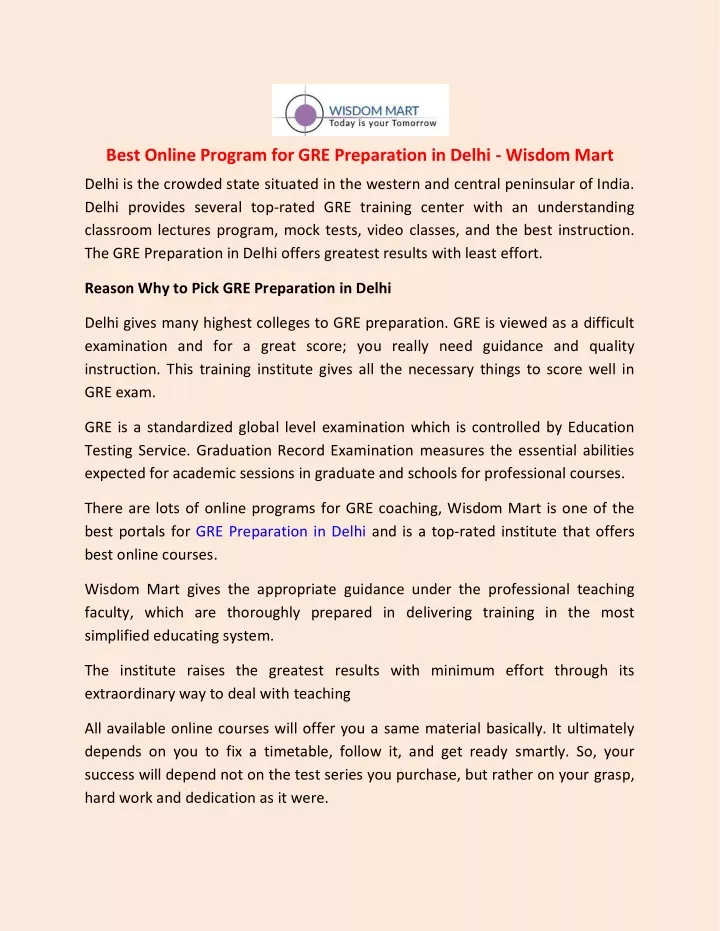 WISDOM MART
Today is your Tomorrow

Best Online Program for GRE Preparation in Delhi - Wisdom Mart

Delhi is the crowded state situated in the western and central peninsular of India. Delhi provides several top-rated GRE training center with an understanding classroom lectures program, mock tests, video classes, and the best instruction. The GRE Preparation in Delhi offers greatest results with least effort.

Reason Why to Pick GRE Preparation in Delhi

Delhi gives many highest colleges to GRE preparation. GRE is viewed as a difficult examination and for a great score; you really need guidance and quality instruction. This training institute gives all the necessary things to score well in GRE exam.

GRE is a standardized global level examination which is controlled by Education Testing Service. Graduation Record Examination measures the essential abilities expected for academic sessions in graduate and schools for professional courses.

There are lots of online programs for GRE coaching, Wisdom Mart is one of the best portals for GRE Preparation in Delhi and is a top-rated institute that offers best online courses.

Wisdom Mart gives the appropriate guidance under the professional teaching faculty, which are thoroughly prepared in delivering training in the most simplified educating system.

The institute raises the greatest results with minimum effort through its extraordinary way to deal with teaching

All available online courses will offer you a same material basically. It ultimately depends on you to fix a timetable, follow it, and get ready smartly. So, your success will depend not on the test series you purchase, but rather on your grasp, hard work and dedication as it were.